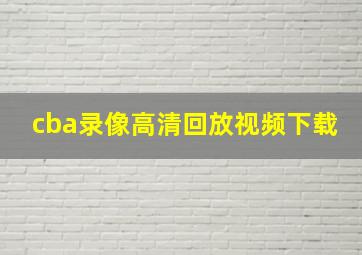 cba录像高清回放视频下载